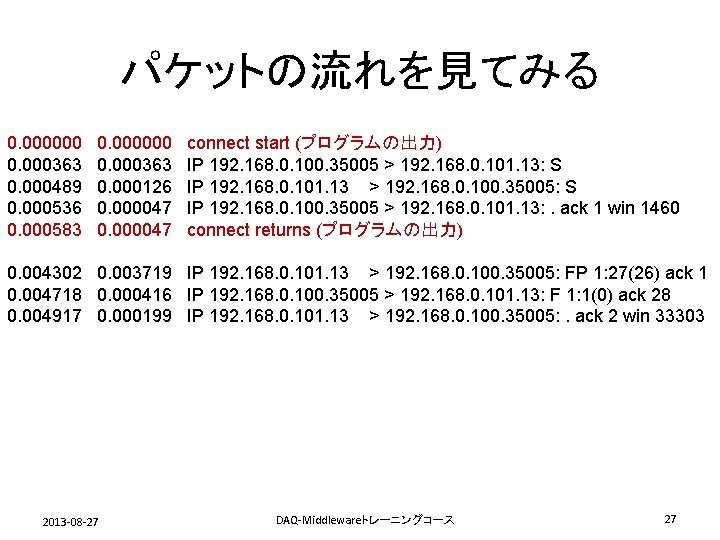 パケットの流れを見てみる

0.000000 0.000000 connect start (プログラムの出力)
0.000363 0.000363 IP 192.168.0.100.35005 > 192.168.0.101.13: S
0.000489 0.000126 IP 192.168.0.101.13 > 192.168.0.100.35005: S
0.000536 0.000047 IP 192.168.0.100.35005 > 192.168.0.101.13: . ack 1 win 1460
0.000583 0.000047 connect returns (プログラムの出力)

0.004302 0.003719 IP 192.168.0.101.13 > 192.168.0.100.35005: FP 1:27(26) ack 1
0.004718 0.000416 IP 192.168.0.100.35005 > 192.168.0.101.13: F 1:1(0) ack 28
0.004917 0.000199 IP 192.168.0.101.13 > 192.168.0.100.35005: . ack 2 win 33303

2013-08-27

DAQ-Middlewareトレーニングコース

27